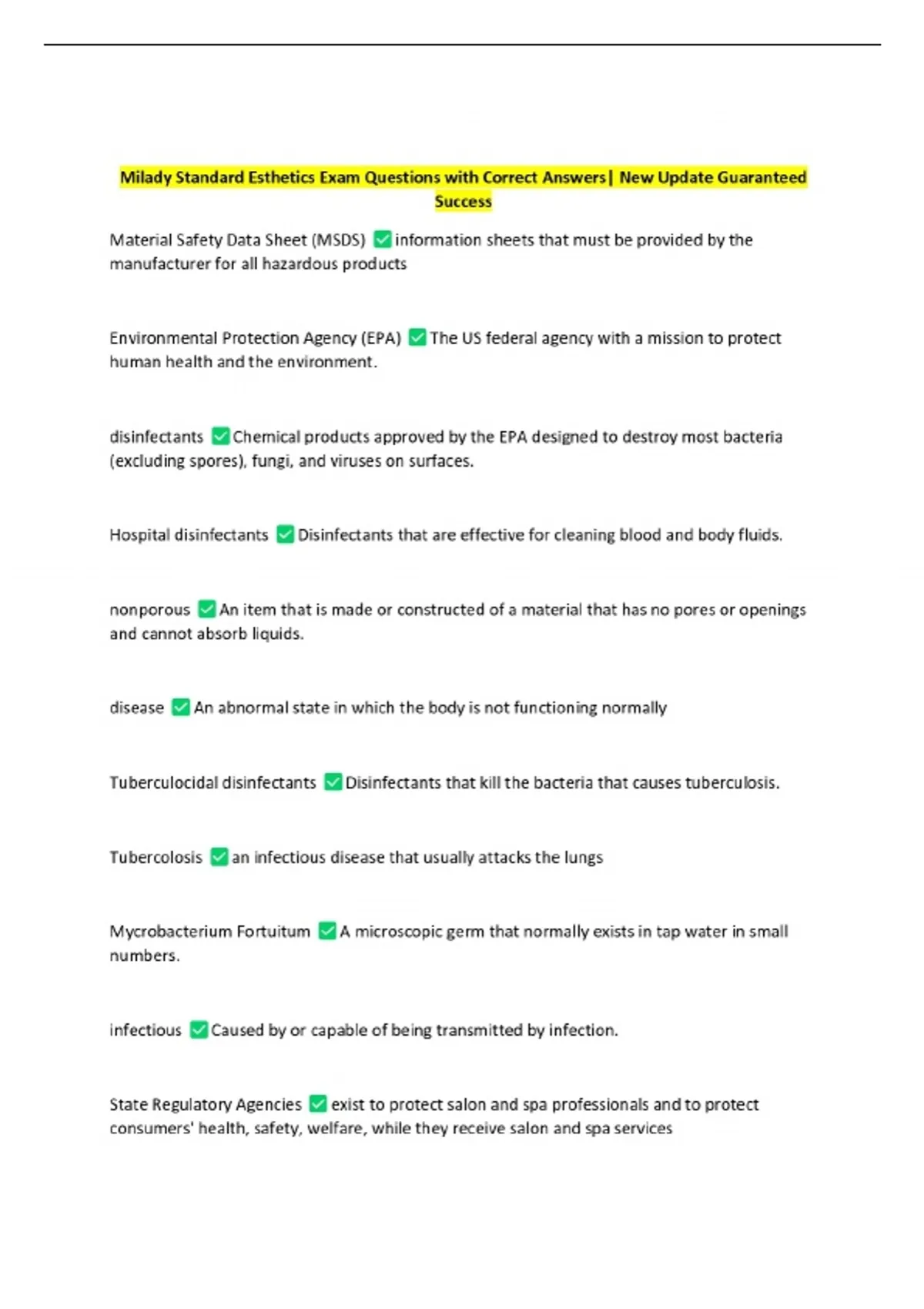 Milady Standard Esthetics Exam Questions with Correct Answers| New Update Guaranteed Success

Material Safety Data Sheet (MSDS) ☑ information sheets that must be provided by the manufacturer for all hazardous products

Environmental Protection Agency (EPA) ☑ The US federal agency with a mission to protect human health and the environment.

disinfectants ☑ Chemical products approved by the EPA designed to destroy most bacteria (excluding spores), fungi, and viruses on surfaces.

Hospital disinfectants ☑ Disinfectants that are effective for cleaning blood and body fluids.

nonporous ☑ An item that is made or constructed of a material that has no pores or openings and cannot absorb liquids.

disease ☑ An abnormal state in which the body is not functioning normally

Tuberculocidal disinfectants ☑ Disinfectants that kill the bacteria that causes tuberculosis.

Tubercolosis ☑ an infectious disease that usually attacks the lungs

Mycrobacterium Fortuitum ☑ A microscopic germ that normally exists in tap water in small numbers.

infectious ☑ Caused by or capable of being transmitted by infection.

State Regulatory Agencies ☑ exist to protect salon and spa professionals and to protect consumers' health, safety, welfare, while they receive salon and spa services